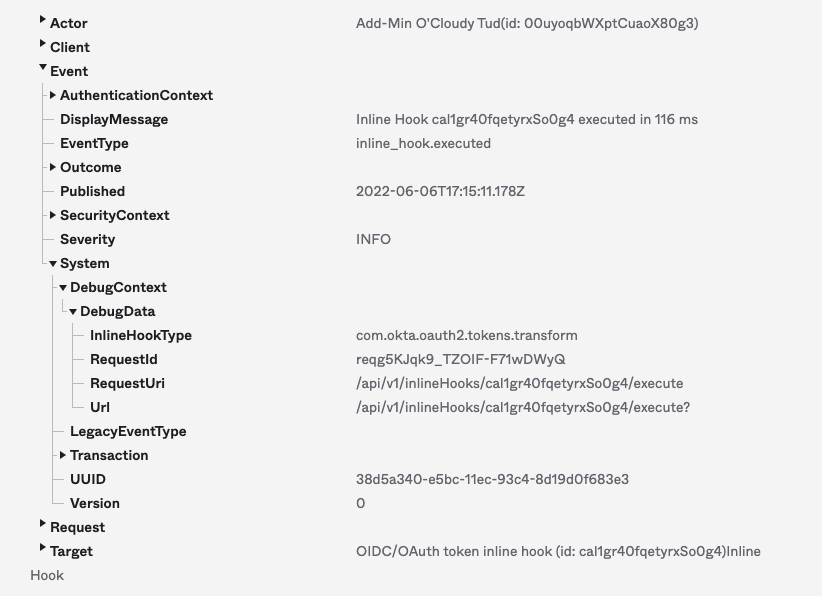 Actor Add-Min O'Cloudy Tud(id: 00uyoqbWXptCuaoX80g3)
Client
Event
AuthenticationContext
DisplayMessage Inline Hook cal1gr40fqetyrxSo0g4 executed in 116 ms
EventType inline_hook.executed
Outcome
Published 2022-06-06T17:15:11.178Z
SecurityContext
Severity INFO
System
DebugContext
DebugData
InlineHookType com.okta.oauth2.tokens.transform
RequestId reqg5KJqk9_TZOIF-F71wDWyQ
RequestUri /api/v1/inlineHooks/cal1gr40fqetyrxSo0g4/execute
Url /api/v1/inlineHooks/cal1gr40fqetyrxSo0g4/execute?
LegacyEventType
Transaction
UUID 38d5a340-e5bc-11ec-93c4-8d19d0f683e3
Version 0
Request
Target OIDC/OAuth token inline hook (id: cal1gr40fqetyrxSo0g4)Inline Hook